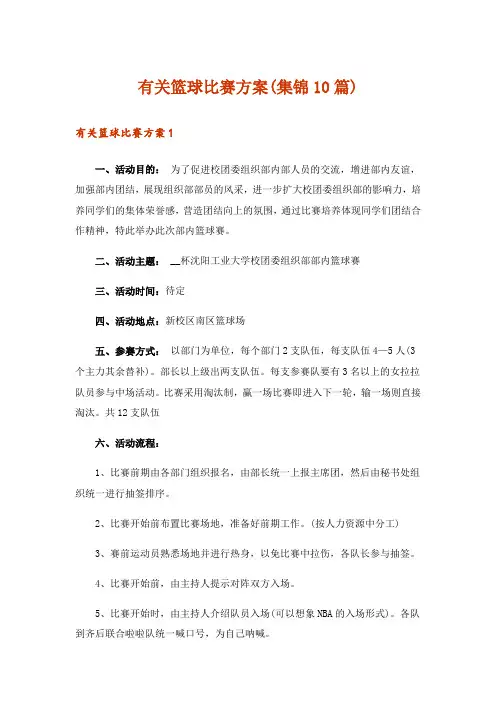 有关篮球比赛方案(集锦10篇)

有关篮球比赛方案1

一、活动目的： 为了促进校团委组织部内部人员的交流，增进部内友谊，加强部内团结，展现组织部部员的风采，进一步扩大校团委组织部的影响力，培养同学们的集体荣誉感，营造团结向上的氛围，通过比赛培养体现同学们团结合作精神，特此举办此次部内篮球赛。

二、活动主题： __杯沈阳工业大学校团委组织部部内篮球赛

三、活动时间：待定

四、活动地点：新校区南区篮球场

五、参赛方式： 以部门为单位，每个部门2支队伍，每支队伍4—5人(3个主力其余替补)。部长以上级出两支队伍。每支参赛队要有3名以上的女拉拉队员参与中场活动。比赛采用淘汰制，赢一场比赛即进入下一轮，输一场则直接淘汰。共12支队伍

六、活动流程：

1、比赛前期由各部门组织报名，由部长统一上报主席团，然后由秘书处组织统一进行抽签排序。

2、比赛开始前布置比赛场地，准备好前期工作。(按人力资源中分工)

3、赛前运动员熟悉场地并进行热身，以免比赛中拉伤，各队长参与抽签。

4、比赛开始前，由主持人提示对阵双方入场。

5、比赛开始时，由主持人介绍队员入场(可以想象NBA的入场形式)。各队到齐后联合啦啦队统一喊口号，为自己呐喊。